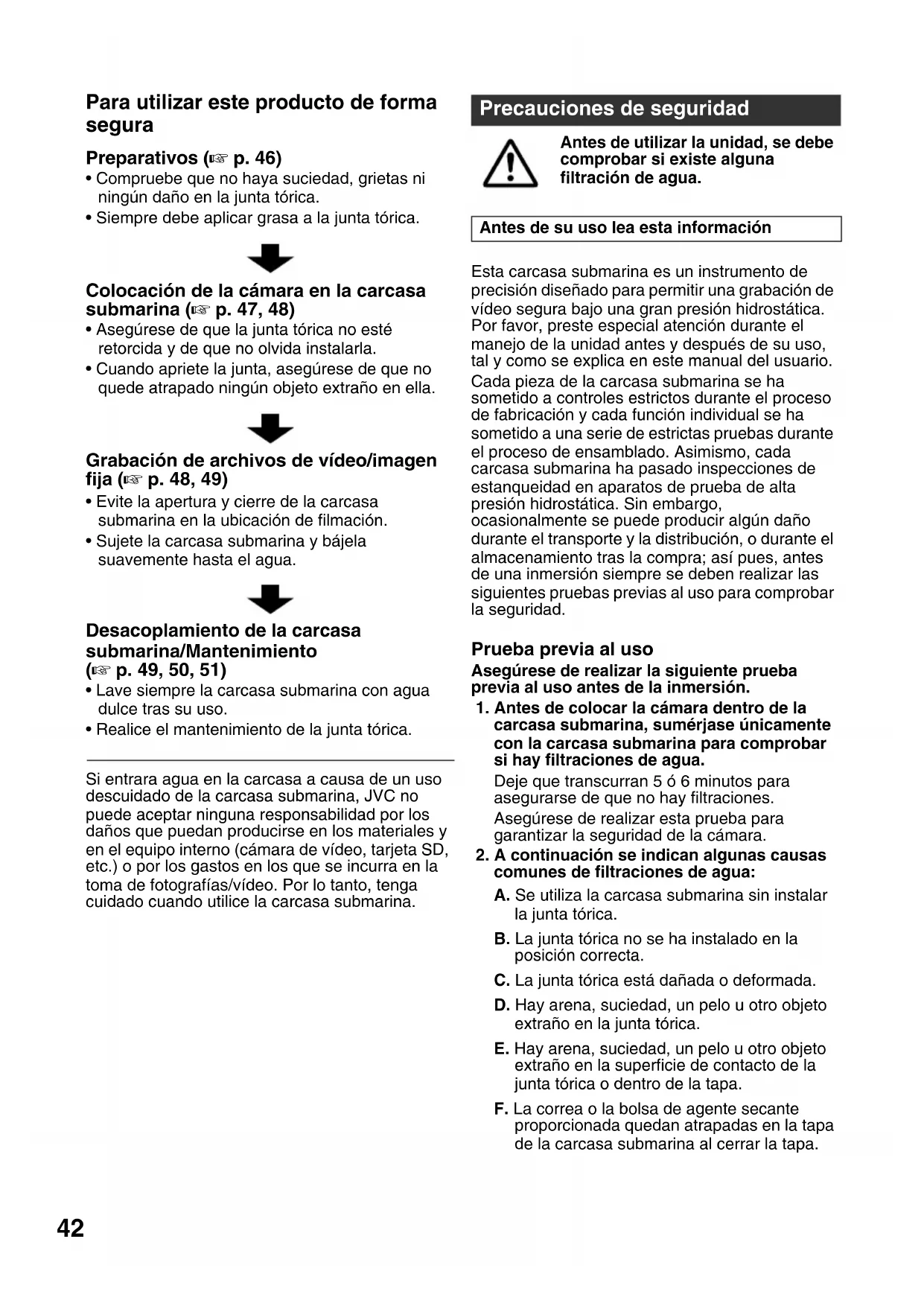 Para utilizar este producto de forma segura

Preparativos (☞ p. 46)
• Compruebe que no haya suciedad, grietas ni ningún daño en la junta tórica.
• Siempre debe aplicar grasa a la junta tórica.

Colocación de la cámara en la carcasa submarina (☞ p. 47, 48)
• Asegúrese de que la junta tórica no esté retorcida y de que no olvida instalarla.
• Cuando apriete la junta, asegúrese de que no quede atrapado ningún objeto extraño en ella.

Grabación de archivos de vídeo/imagen fija (☞ p. 48, 49)
• Evite la apertura y cierre de la carcasa submarina en la ubicación de filmación.
• Sujete la carcasa submarina y bájela suavemente hasta el agua.

Desacoplamiento de la carcasa submarina/Mantenimiento (☞ p. 49, 50, 51)
• Lave siempre la carcasa submarina con agua dulce tras su uso.
• Realice el mantenimiento de la junta tórica.

Si entrara agua en la carcasa a causa de un uso descuidado de la carcasa submarina, JVC no puede aceptar ninguna responsabilidad por los daños que puedan producirse en los materiales y en el equipo interno (cámara de vídeo, tarjeta SD, etc.) o por los gastos en los que se incurra en la toma de fotografías/vídeo. Por lo tanto, tenga cuidado cuando utilice la carcasa submarina.

Precauciones de seguridad

Antes de utilizar la unidad, se debe comprobar si existe alguna filtración de agua.

Antes de su uso lea esta información

Esta carcasa submarina es un instrumento de precisión diseñado para permitir una grabación de vídeo segura bajo una gran presión hidrostática. Por favor, preste especial atención durante el manejo de la unidad antes y después de su uso, tal y como se explica en este manual del usuario.
Cada pieza de la carcasa submarina se ha sometido a controles estrictos durante el proceso de fabricación y cada función individual se ha sometido a una serie de estrictas pruebas durante el proceso de ensamblado. Asimismo, cada carcasa submarina ha pasado inspecciones de estanqueidad en aparatos de prueba de alta presión hidrostática. Sin embargo, ocasionalmente se puede producir algún daño durante el transporte y la distribución, o durante el almacenamiento tras la compra; así pues, antes de una inmersión siempre se deben realizar las siguientes pruebas previas al uso para comprobar la seguridad.

Prueba previa al uso
Asegúrese de realizar la siguiente prueba previa al uso antes de la inmersión.
1. Antes de colocar la cámara dentro de la carcasa submarina, sumérjase únicamente con la carcasa submarina para comprobar si hay filtraciones de agua.
Deje que transcurran 5 ó 6 minutos para asegurarse de que no hay filtraciones.
Asegúrese de realizar esta prueba para garantizar la seguridad de la cámara.
2. A continuación se indican algunas causas comunes de filtraciones de agua:
A. Se utiliza la carcasa submarina sin instalar la junta tórica.
B. La junta tórica no se ha instalado en la posición correcta.
C. La junta tórica está dañada o deformada.
D. Hay arena, suciedad, un pelo u otro objeto extraño en la junta tórica.
E. Hay arena, suciedad, un pelo u otro objeto extraño en la superficie de contacto de la junta tórica o dentro de la tapa.
F. La correa o la bolsa de agente secante proporcionada quedan atrapadas en la tapa de la carcasa submarina al cerrar la tapa.

42